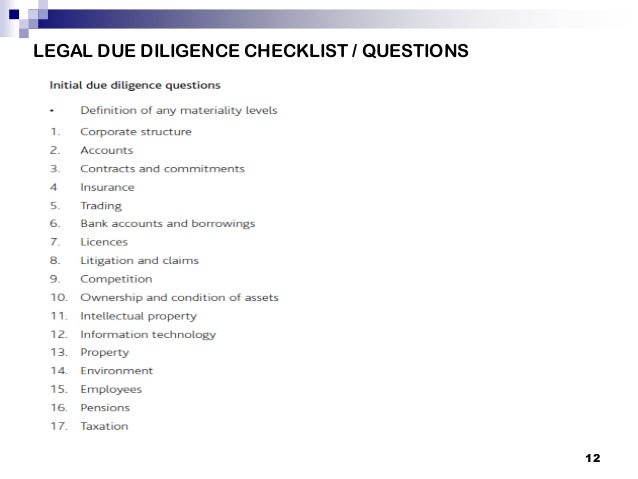 LEGAL DUE DILIGENCE CHECKLIST / QUESTIONS

Initial due diligence questions

• Definition of any materiality levels
1. Corporate structure
2. Accounts
3. Contracts and commitments
4 Insurance
5. Trading
6. Bank accounts and borrowings
7. Licences
8. Litigation and claims
9. Competition
10. Ownership and condition of assets
11. Intellectual property
12. Information technology
13. Property
14. Environment
15. Employees
16. Pensions
17. Taxation

12